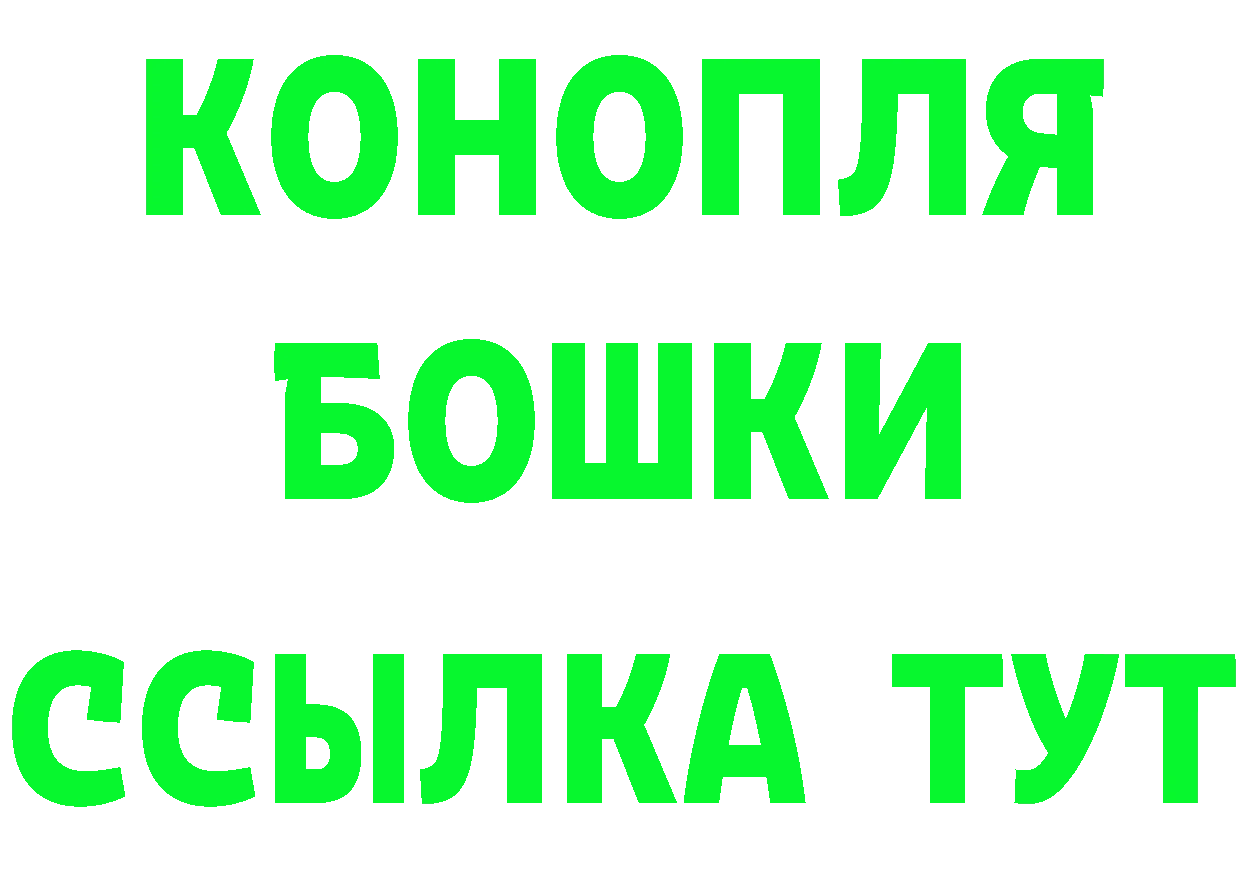 КОНОПЛЯ
БОШКИ
ССЫЛКА ТУТ